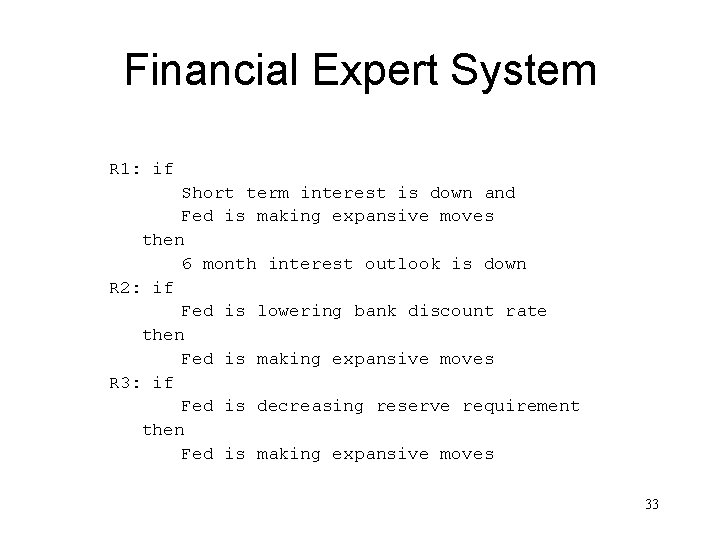 Financial Expert System

R1: if
Short term interest is down and
Fed is making expansive moves
then
6 month interest outlook is down
R2: if
Fed is lowering bank discount rate
then
Fed is making expansive moves
R3: if
Fed is decreasing reserve requirement
then
Fed is making expansive moves

33